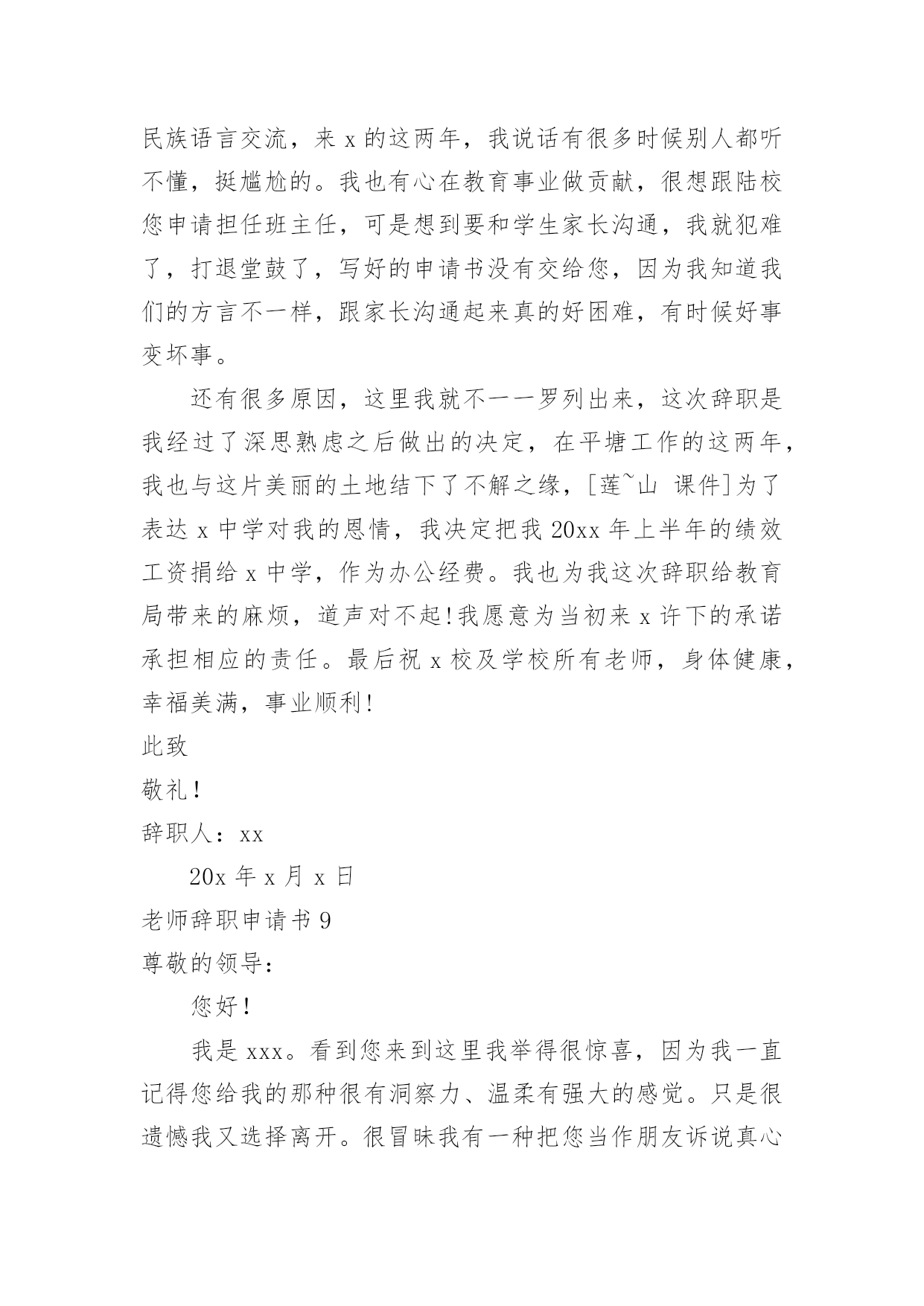 民族语言交流，来 x 的这两年，我说话有很多时候别人都听不懂，挺尴尬的。我也有心在教育事业做贡献，很想跟陆校您申请担任班主任，可是想到要和学生家长沟通，我就犯难了，打退堂鼓了，写好的申请书没有交给您，因为我知道我们的方言不一样，跟家长沟通起来真的好困难，有时候好事变坏事。

还有很多原因，这里我就不一一罗列出来，这次辞职是我经过了深思熟虑之后做出的决定，在平塘工作的这两年，我也与这片美丽的土地结下了不解之缘，[莲~山 课件]为了表达 x 中学对我的恩情，我决定把我 20xx 年上半年的绩效工资捐给 x 中学，作为办公经费。我也为我这次辞职给教育局带来的麻烦，道声对不起!我愿意为当初来 x 许下的承诺承担相应的责任。最后祝 x 校及学校所有老师，身体健康，幸福美满，事业顺利!

此致

敬礼!

辞职人：xx

20x 年 x 月 x 日

老师辞职申请书 9

尊敬的领导：

您好!

我是 xxx。看到您来到这里我举得很惊喜，因为我一直记得您给我的那种很有洞察力、温柔有强大的感觉。只是很遗憾我又选择离开。很冒昧我有一种把您当作朋友诉说真心